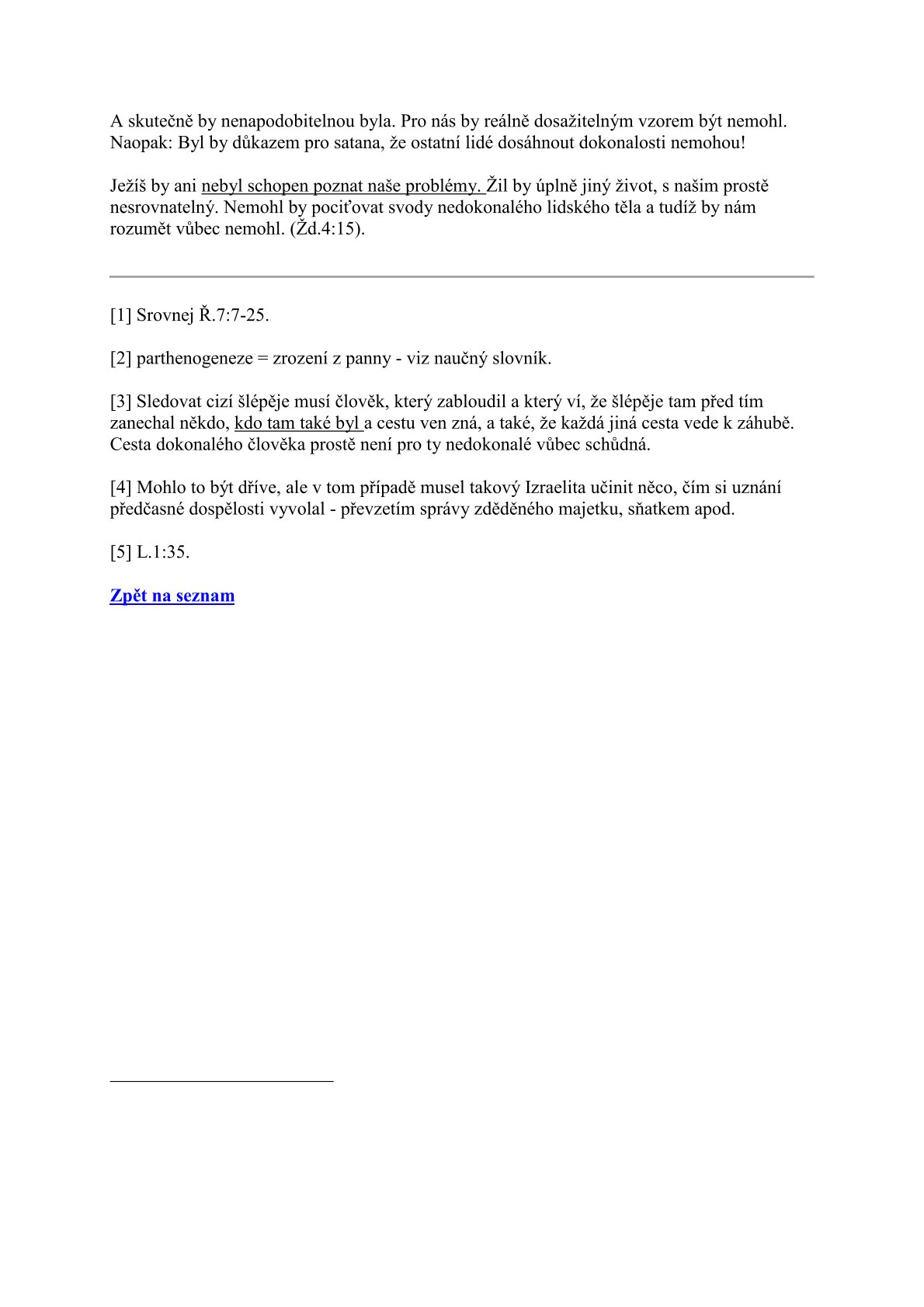 A skutečně by nenapodobitelnou byla. Pro nás by reálně dosažitelným vzorem být nemohl. Naopak: Byl by důkazem pro satana, že ostatní lidé dosáhnout dokonalosti nemohou!

Ježíš by ani nebyl schopen poznat naše problémy. Žil by úplně jiný život, s našim prostě nesrovnatelný. Nemohl by pociťovat svody nedokonalého lidského těla a tudíž by nám rozumět vůbec nemohl. (Žd.4:15).

[1] Srovnej Ř.7:7-25.

[2] parthenogeneze = zrození z panny - viz naučný slovník.

[3] Sledovat cizí šlépěje musí člověk, který zabloudil a který ví, že šlépěje tam před tím zanechal někdo, kdo tam také byl a cestu ven zná, a také, že každá jiná cesta vede k záhubě. Cesta dokonalého člověka prostě není pro ty nedokonalé vůbec schůdná.

[4] Mohlo to být dříve, ale v tom případě musel takový Izraelita učinit něco, čím si uznání předčasné dospělosti vyvolal - převzetím správy zděděného majetku, sňatkem apod.

[5] L.1:35.

Zpět na seznam